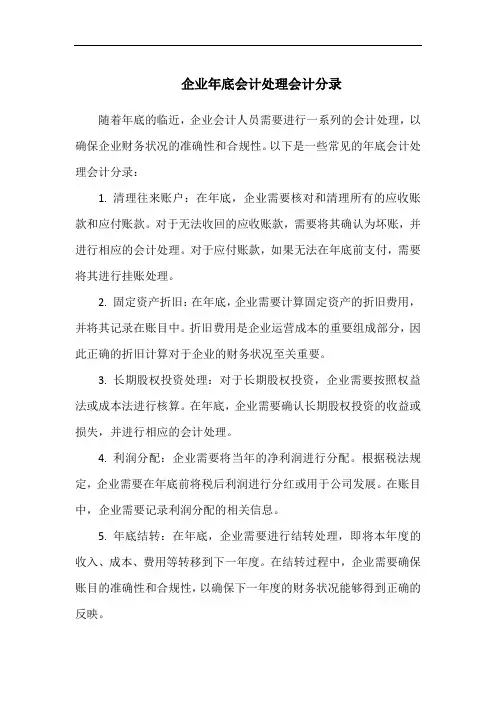 企业年底会计处理会计分录

随着年底的临近，企业会计人员需要进行一系列的会计处理，以确保企业财务状况的准确性和合规性。以下是一些常见的年底会计处理会计分录：

1. 清理往来账户：在年底，企业需要核对和清理所有的应收账款和应付账款。对于无法收回的应收账款，需要将其确认为坏账，并进行相应的会计处理。对于应付账款，如果无法在年底前支付，需要将其进行挂账处理。

2. 固定资产折旧：在年底，企业需要计算固定资产的折旧费用，并将其记录在账目中。折旧费用是企业运营成本的重要组成部分，因此正确的折旧计算对于企业的财务状况至关重要。

3. 长期股权投资处理：对于长期股权投资，企业需要按照权益法或成本法进行核算。在年底，企业需要确认长期股权投资的收益或损失，并进行相应的会计处理。

4. 利润分配：企业需要将当年的净利润进行分配。根据税法规定，企业需要在年底前将税后利润进行分红或用于公司发展。在账目中，企业需要记录利润分配的相关信息。

5. 年底结转：在年底，企业需要进行结转处理，即将本年度的收入、成本、费用等转移到下一年度。在结转过程中，企业需要确保账目的准确性和合规性，以确保下一年度的财务状况能够得到正确的反映。